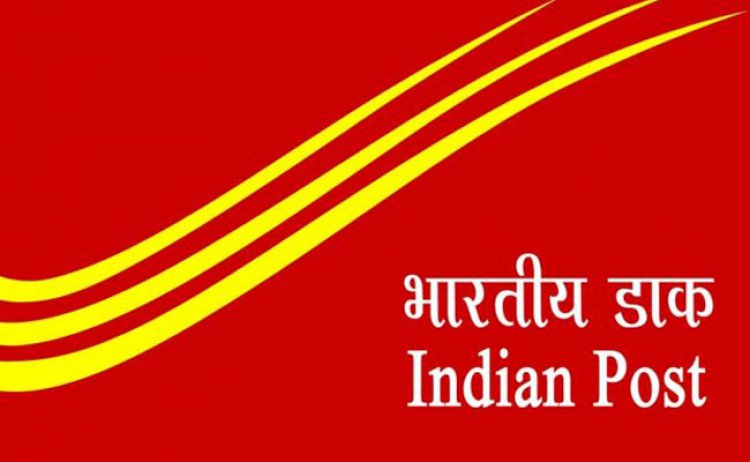 भारतीय डाक
Indian Post